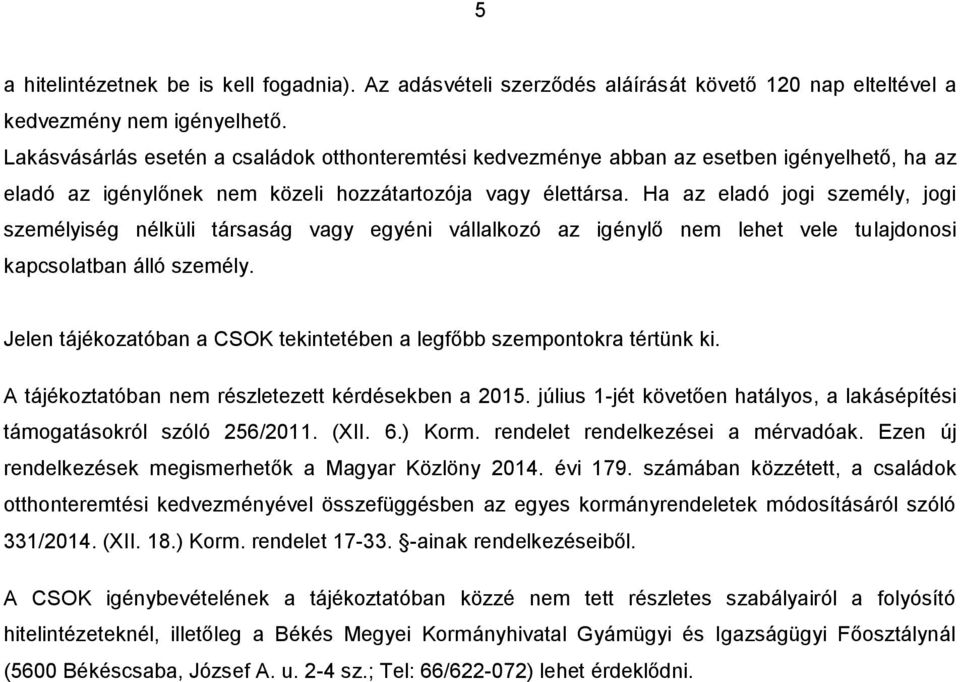 5

a hitelintézetnek be is kell fogadnia). Az adásvételi szerződés aláírását követő 120 nap elteltével a kedvezmény nem igényelhető.
Lakásvásárlás esetén a családok otthonteremtési kedvezménye abban az esetben igényelhető, ha az eladó az igénylőnek nem közeli hozzátartozója vagy élettársa. Ha az eladó jogi személy, jogi személyiség nélküli társaság vagy egyéni vállalkozó az igénylő nem lehet vele tulajdonosi kapcsolatban álló személy.

Jelen tájékozatóban a CSOK tekintetében a legfőbb szempontokra tértünk ki.

A tájékoztatóban nem részletezett kérdésekben a 2015. július 1-jét követően hatályos, a lakásépítési támogatásokról szóló 256/2011. (XII. 6.) Korm. rendelet rendelkezései a mérvadóak. Ezen új rendelkezések megismerhetők a Magyar Közlöny 2014. évi 179. számában közzétett, a családok otthonteremtési kedvezményével összefüggésben az egyes kormányrendeletek módosításáról szóló 331/2014. (XII. 18.) Korm. rendelet 17-33. §-ainak rendelkezéseiből.

A CSOK igénybevételének a tájékoztatóban közzé nem tett részletes szabályairól a folyósító hitelintézeteknél, illetőleg a Békés Megyei Kormányhivatal Gyámügyi és Igazságügyi Főosztálynál (5600 Békéscsaba, József A. u. 2-4 sz.; Tel: 66/622-072) lehet érdeklődni.